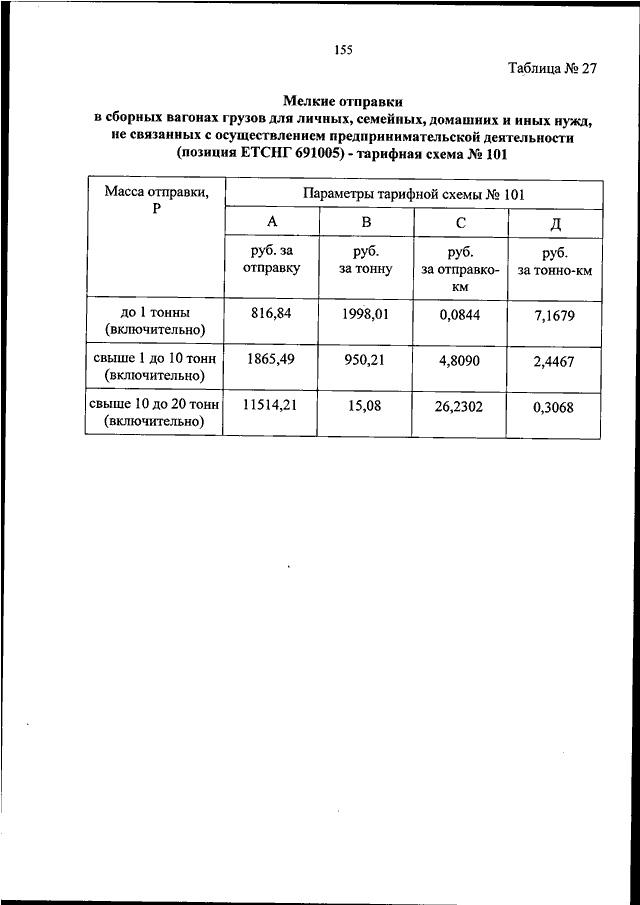 155

Таблица № 27

Мелкие отправки
в сборных вагонах грузов для личных, семейных, домашних и иных нужд, не связанных с осуществлением предпринимательской деятельности
(позиция ЕТСНГ 691005) - тарифная схема № 101

| Масса отправки, Р | Параметры тарифной схемы № 101 | | | |
|---|---|---|---|---|
| | А | В | С | Д |
| | руб. за отправку | руб. за тонну | руб. за отправко-км | руб. за тонно-км |
| до 1 тонны (включительно) | 816,84 | 1998,01 | 0,0844 | 7,1679 |
| свыше 1 до 10 тонн (включительно) | 1865,49 | 950,21 | 4,8090 | 2,4467 |
| свыше 10 до 20 тонн (включительно) | 11514,21 | 15,08 | 26,2302 | 0,3068 |